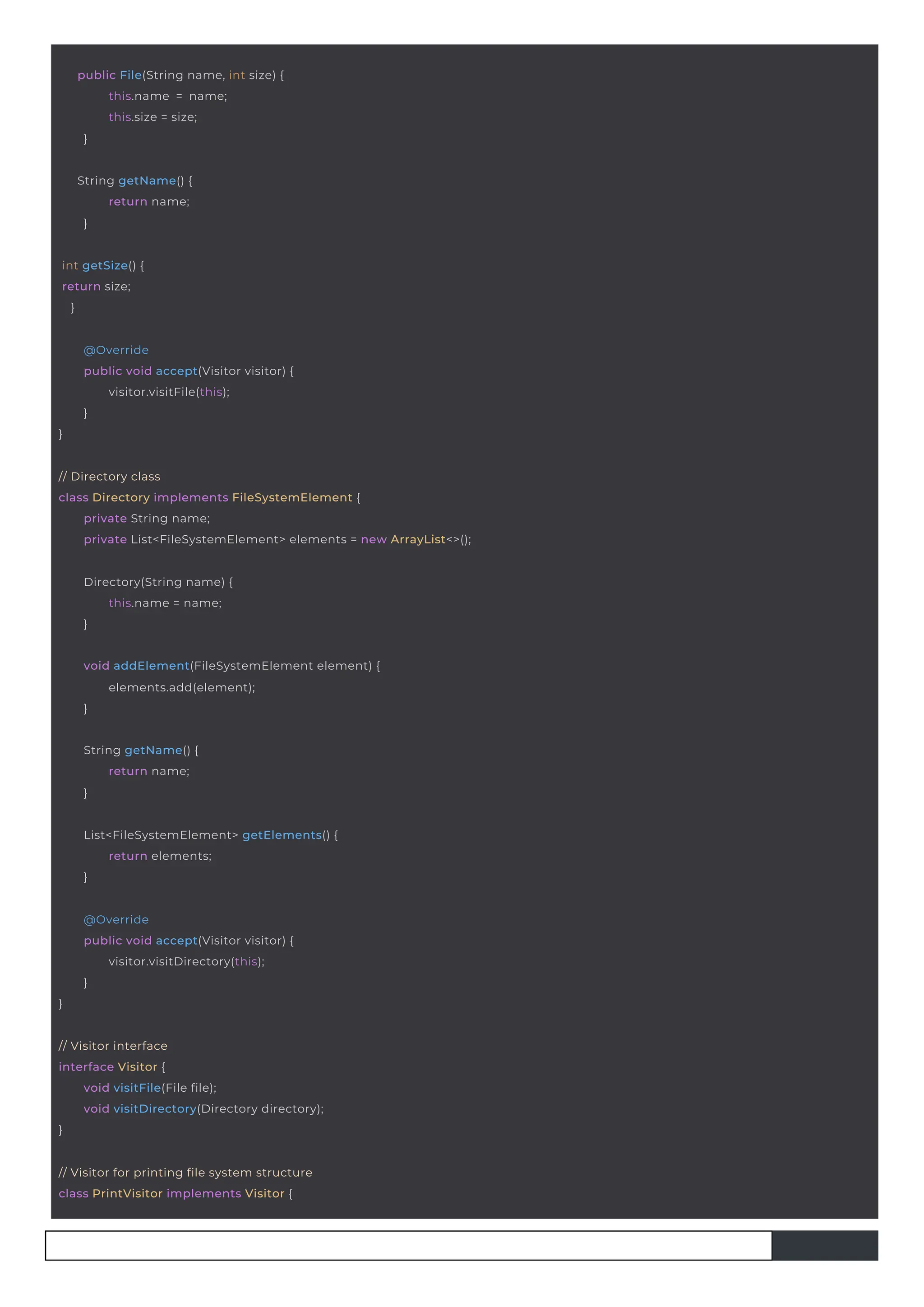 public File(String name, int size) {
            this.name  =  name;
            this.size = size;
      }

    String getName() {
            return name;
      }

 int getSize() {
 return size;
   }

      @Override
      public void accept(Visitor visitor) {
            visitor.visitFile(this);
      }
}

// Directory class
class Directory implements FileSystemElement {
      private String name;
      private List<FileSystemElement> elements = new ArrayList<>();

      Directory(String name) {
            this.name = name;
      }

      void addElement(FileSystemElement element) {
            elements.add(element);
      }

      String getName() {
            return name;
      }

      List<FileSystemElement> getElements() {
            return elements;
      }

      @Override
      public void accept(Visitor visitor) {
            visitor.visitDirectory(this);
      }
}

// Visitor interface
interface Visitor {
      void visitFile(File file);
      void visitDirectory(Directory directory);
}

// Visitor for printing file system structure
class PrintVisitor implements Visitor {